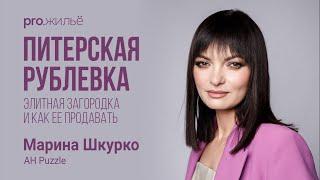 pro.жильё

ПИТЕРСКАЯ РУБЛЕВКА

ЭЛИТНАЯ ЗАГОРОДКА И КАК ЕЕ ПРОДАВАТЬ

Марина Шкурко

АН Puzzle